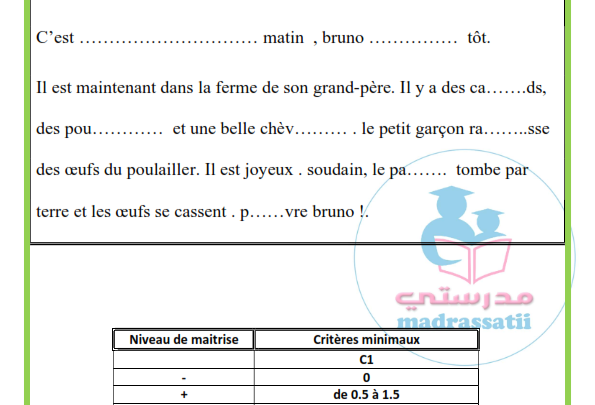 C’est ………………………… matin , bruno …………… tôt.

Il est maintenant dans la ferme de son grand-père. Il y a des ca…….ds, des pou………… et une belle chèv……… . le petit garçon ra……..sse des œufs du poulailler. Il est joyeux . soudain, le pa……. tombe par terre et les œufs se cassent . p……vre bruno !.

مدرستي
madrassatii

| Niveau de maitrise | Critères minimaux |
|---|---|
| | C1 |
| - | 0 |
| + | de 0.5 à 1.5 |